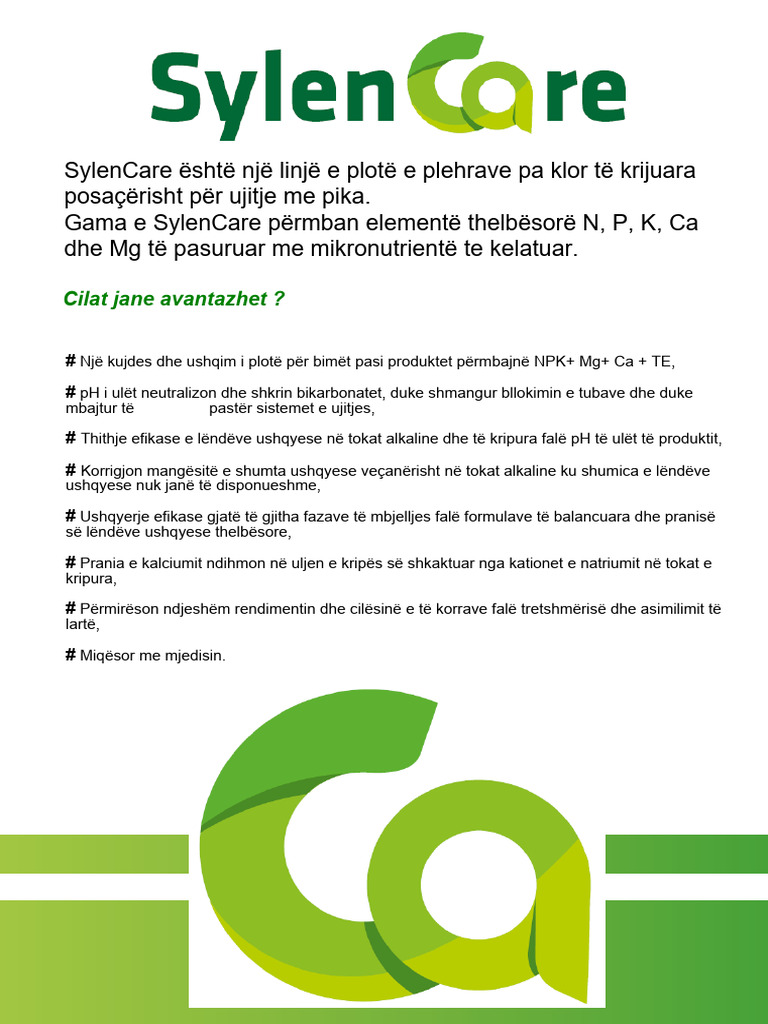 SylenCare

SylenCare është një linjë e plotë e plehrave pa klor të krijuara posaçërisht për ujitje me pika.
Gama e SylenCare përmban elementë thelbësorë N, P, K, Ca dhe Mg të pasuruar me mikronutrientë te kelatuar.

Cilat jane avantazhet ?

# Një kujdes dhe ushqim i plotë për bimët pasi produktet përmbajnë NPK+ Mg+ Ca + TE,

# pH i ulët neutralizon dhe shkrin bikarbonatet, duke shmangur bllokimin e tubave dhe duke mbajtur të pastër sistemet e ujitjes,

# Thithje efikase e lëndëve ushqyese në tokat alkaline dhe të kripura falë pH të ulët të produktit,

# Korrigjon mangësitë e shumta ushqyese veçanërisht në tokat alkaline ku shumica e lëndëve ushqyese nuk janë të disponueshme,

# Ushqyerje efikase gjatë të gjitha fazave të mbjelljes falë formulave të balancuara dhe pranisë së lëndëve ushqyese thelbësore,

# Prania e kalciumit ndihmon në uljen e kripës së shkaktuar nga kationet e natriumit në tokat e kripura,

# Përmirëson ndjeshëm rendimentin dhe cilësinë e të korrave falë tretshmërisë dhe asimilimit të lartë,

# Miqësor me mjedisin.

Ca